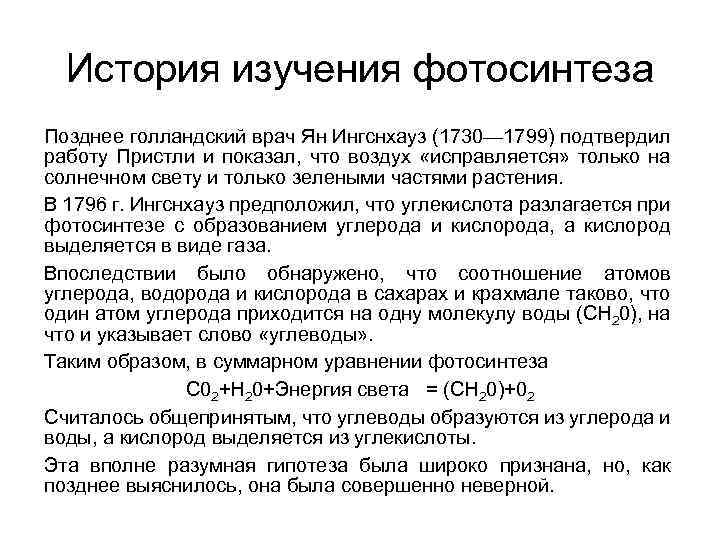 История изучения фотосинтеза

Позднее голландский врач Ян Ингснхауз (1730—1799) подтвердил работу Пристли и показал, что воздух «исправляется» только на солнечном свету и только зелеными частями растения.

В 1796 г. Ингснхауз предположил, что углекислота разлагается при фотосинтезе с образованием углерода и кислорода, а кислород выделяется в виде газа.

Впоследствии было обнаружено, что соотношение атомов углерода, водорода и кислорода в сахарах и крахмале таково, что один атом углерода приходится на одну молекулу воды ($CH_20$), на что и указывает слово «углеводы».

Таким образом, в суммарном уравнении фотосинтеза

$C0_2+H_20+$Энергия света $= (CH_20)+0_2$

Считалось общепринятым, что углеводы образуются из углерода и воды, а кислород выделяется из углекислоты.

Эта вполне разумная гипотеза была широко признана, но, как позднее выяснилось, она была совершенно неверной.